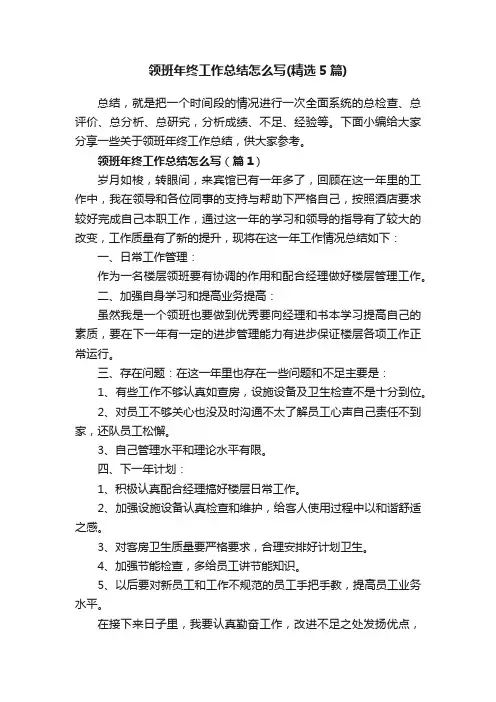 领班年终工作总结怎么写(精选5篇)

总结，就是把一个时间段的情况进行一次全面系统的总检查、总评价、总分析、总研究，分析成绩、不足、经验等。下面小编给大家分享一些关于领班年终工作总结，供大家参考。

领班年终工作总结怎么写（篇1）

岁月如梭，转眼间，来宾馆已有一年多了，回顾在这一年里的工作中，我在领导和各位同事的支持与帮助下严格自己，按照酒店要求较好完成自己本职工作，通过这一年的学习和领导的指导有了较大的改变，工作质量有了新的提升，现将在这一年工作情况总结如下：

一、日常工作管理：

作为一名楼层领班要有协调的作用和配合经理做好楼层管理工作。

二、加强自身学习和提高业务提高：

虽然我是一个领班也要做到优秀要向经理和书本学习提高自己的素质，要在下一年有一定的进步管理能力有进步保证楼层各项工作正常运行。

三、存在问题：在这一年里也存在一些问题和不足主要是：

1、有些工作不够认真如查房，设施设备及卫生检查不是十分到位。

2、对员工不够关心也没及时沟通不太了解员工心声自己责任不到家，还队员工松懈。

3、自己管理水平和理论水平有限。

四、下一年计划：

1、积极认真配合经理搞好楼层日常工作。

2、加强设施设备认真检查和维护，给客人使用过程中以和谐舒适之感。

3、对客房卫生质量要严格要求，合理安排好计划卫生。

4、加强节能检查，多给员工讲节能知识。

5、以后要对新员工和工作不规范的员工手把手教，提高员工业务水平。

在接下来日子里，我要认真勤奋工作，改进不足之处发扬优点，